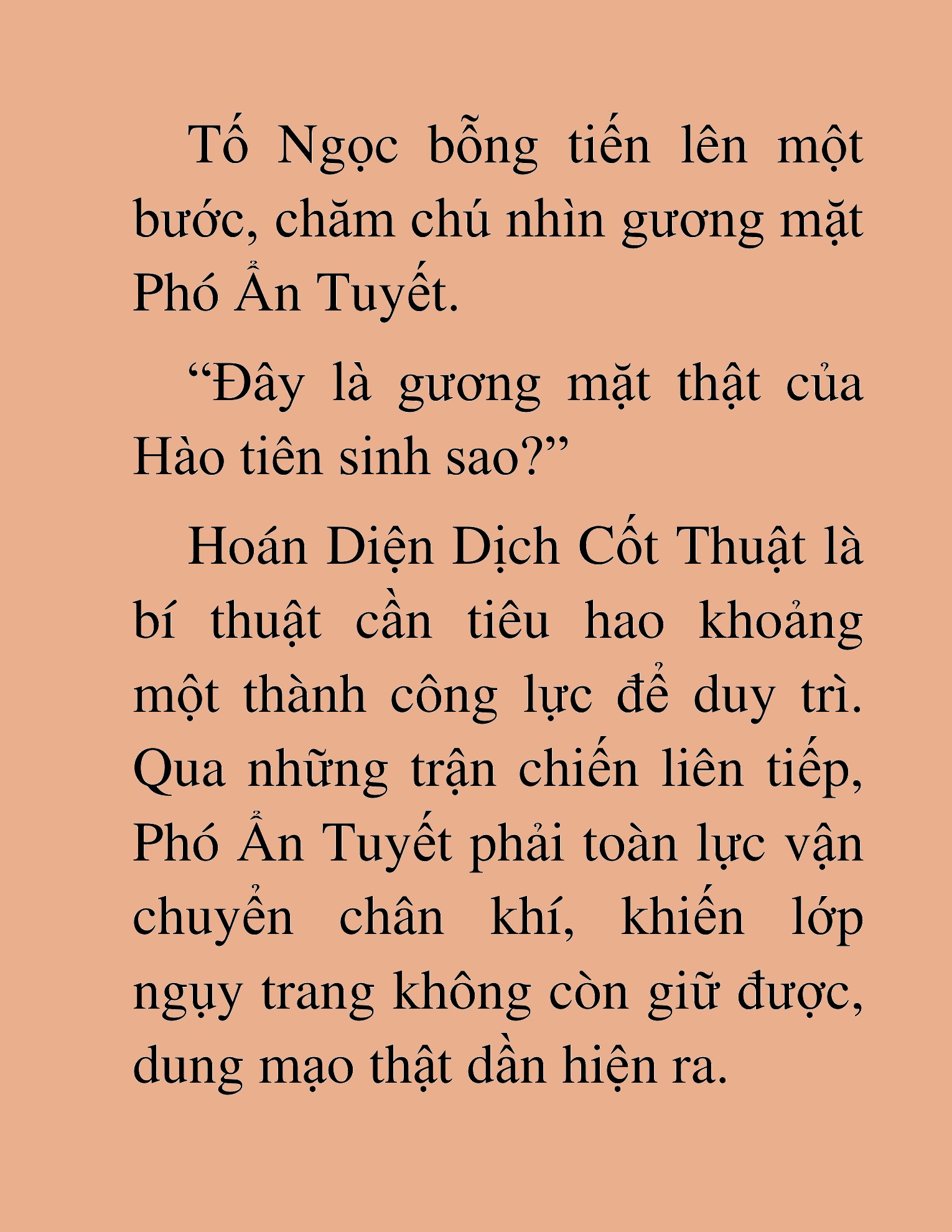 Tố Ngọc bỗng tiến lên một bước, chăm chú nhìn gương mặt Phó Ẩn Tuyết.

“Đây là gương mặt thật của Hào tiên sinh sao?”

Hoán Diện Dịch Cốt Thuật là bí thuật cần tiêu hao khoảng một thành công lực để duy trì. Qua những trận chiến liên tiếp, Phó Ẩn Tuyết phải toàn lực vận chuyển chân khí, khiến lớp ngụy trang không còn giữ được, dung mạo thật dần hiện ra.